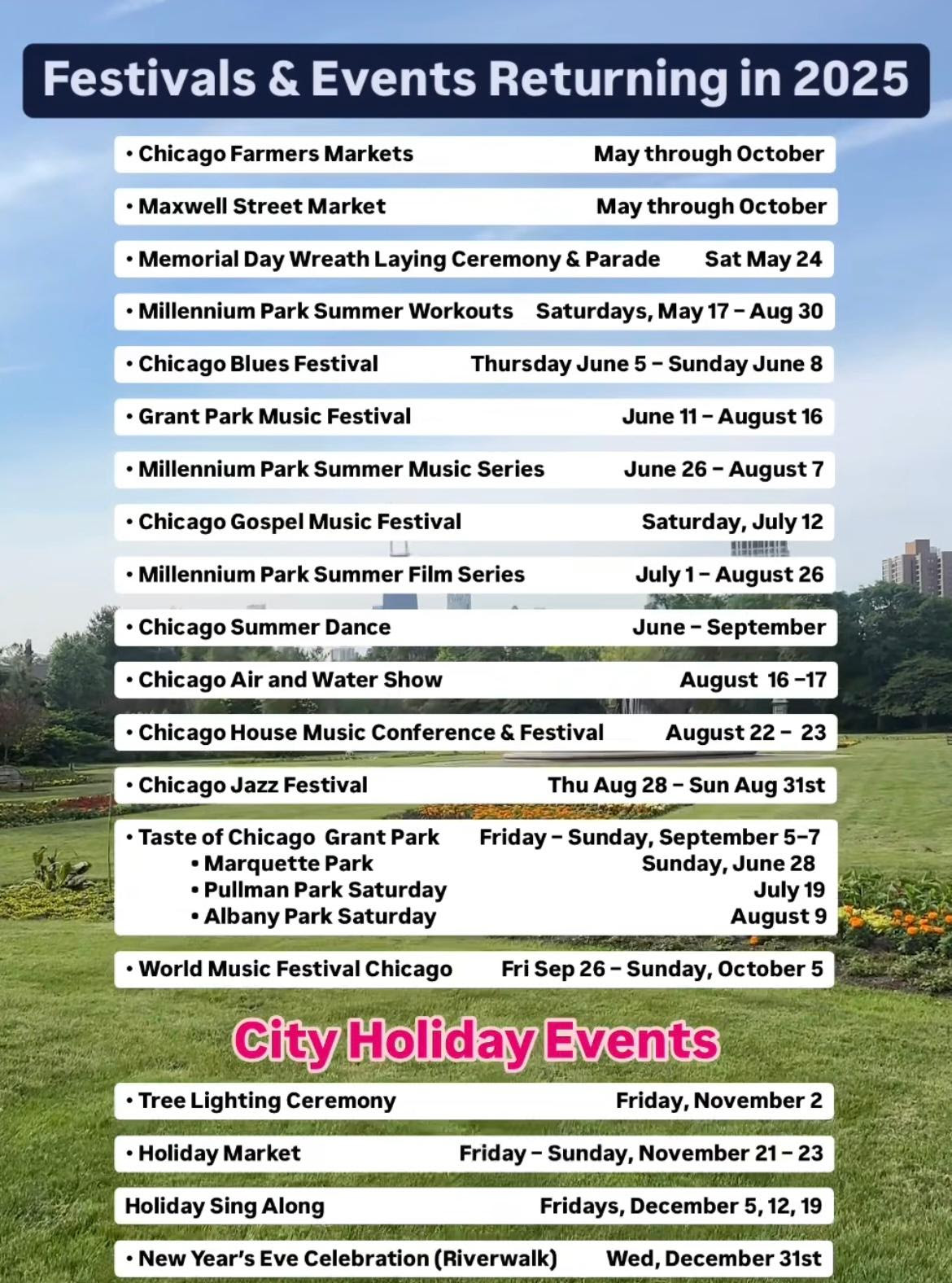 Festivals & Events Returning in 2025

• Chicago Farmers Markets May through October

• Maxwell Street Market May through October

• Memorial Day Wreath Laying Ceremony & Parade Sat May 24

• Millennium Park Summer Workouts Saturdays, May 17 – Aug 30

• Chicago Blues Festival Thursday June 5 – Sunday June 8

• Grant Park Music Festival June 11 – August 16

• Millennium Park Summer Music Series June 26 – August 7

• Chicago Gospel Music Festival Saturday, July 12

• Millennium Park Summer Film Series July 1 – August 26

• Chicago Summer Dance June – September

• Chicago Air and Water Show August 16 –17

• Chicago House Music Conference & Festival August 22 – 23

• Chicago Jazz Festival Thu Aug 28 – Sun Aug 31st

• Taste of Chicago Grant Park Friday – Sunday, September 5–7
• Marquette Park Sunday, June 28
• Pullman Park Saturday July 19
• Albany Park Saturday August 9

• World Music Festival Chicago Fri Sep 26 – Sunday, October 5

City Holiday Events

• Tree Lighting Ceremony Friday, November 2

• Holiday Market Friday – Sunday, November 21 – 23

Holiday Sing Along Fridays, December 5, 12, 19

• New Year's Eve Celebration (Riverwalk) Wed, December 31st